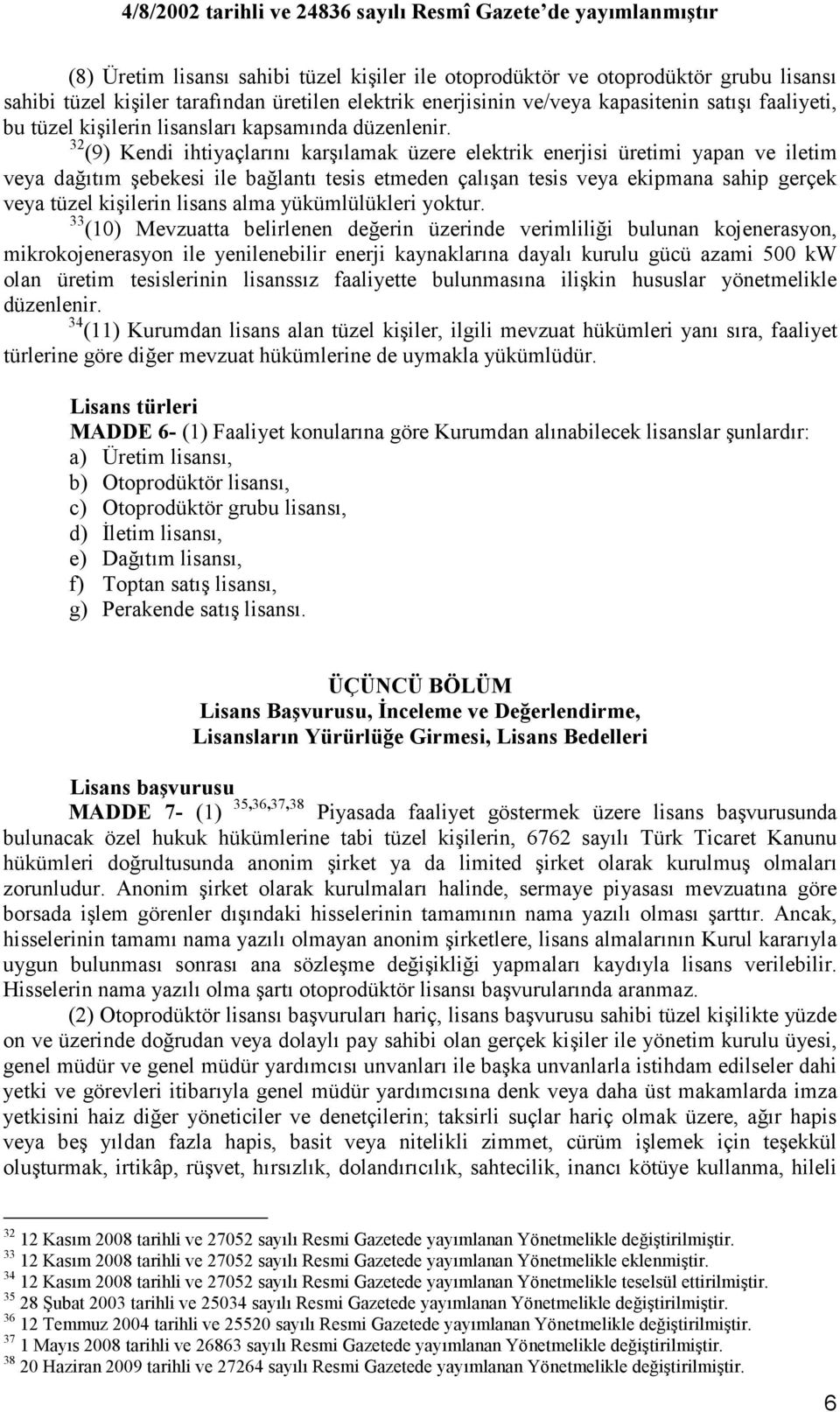 4/8/2002 tarihli ve 24836 sayılı Resmî Gazete'de yayımlanmıştır

(8) Üretim lisansı sahibi tüzel kişiler ile otoprodüktör ve otoprodüktör grubu lisansı sahibi tüzel kişiler tarafından üretilen elektrik enerjisinin ve/veya kapasitenin satışı faaliyeti, bu tüzel kişilerin lisansları kapsamında düzenlenir.

$^{32}$(9) Kendi ihtiyaçlarını karşılamak üzere elektrik enerjisi üretimi yapan ve iletim veya dağıtım şebekesi ile bağlantı tesis etmeden çalışan tesis veya ekipmana sahip gerçek veya tüzel kişilerin lisans alma yükümlülükleri yoktur.

$^{33}$(10) Mevzuatta belirlenen değerin üzerinde verimliliği bulunan kojenerasyon, mikrokojenerasyon ile yenilenebilir enerji kaynaklarına dayalı kurulu gücü azami 500 kW olan üretim tesislerinin lisanssız faaliyette bulunmasına ilişkin hususlar yönetmelikle düzenlenir.

$^{34}$(11) Kurumdan lisans alan tüzel kişiler, ilgili mevzuat hükümleri yanı sıra, faaliyet türlerine göre diğer mevzuat hükümlerine de uymakla yükümlüdür.

Lisans türleri
MADDE 6- (1) Faaliyet konularına göre Kurumdan alınabilecek lisanslar şunlardır:
a) Üretim lisansı,
b) Otoprodüktör lisansı,
c) Otoprodüktör grubu lisansı,
d) İletim lisansı,
e) Dağıtım lisansı,
f) Toptan satış lisansı,
g) Perakende satış lisansı.

ÜÇÜNCÜ BÖLÜM
Lisans Başvurusu, İnceleme ve Değerlendirme,
Lisansların Yürürlüğe Girmesi, Lisans Bedelleri

Lisans başvurusu
MADDE 7- (1) $^{35,36,37,38}$ Piyasada faaliyet göstermek üzere lisans başvurusunda bulunacak özel hukuk hükümlerine tabi tüzel kişilerin, 6762 sayılı Türk Ticaret Kanunu hükümleri doğrultusunda anonim şirket ya da limited şirket olarak kurulmuş olmaları zorunludur. Anonim şirket olarak kurulmaları halinde, sermaye piyasası mevzuatına göre borsada işlem görenler dışındaki hisselerinin tamamının nama yazılı olması şarttır. Ancak, hisselerinin tamamı nama yazılı olmayan anonim şirketlere, lisans almalarının Kurul kararıyla uygun bulunması sonrası ana sözleşme değişikliği yapmaları kaydıyla lisans verilebilir. Hisselerin nama yazılı olma şartı otoprodüktör lisansı başvurularında aranmaz.

(2) Otoprodüktör lisansı başvuruları hariç, lisans başvurusu sahibi tüzel kişilikte yüzde on ve üzerinde doğrudan veya dolaylı pay sahibi olan gerçek kişiler ile yönetim kurulu üyesi, genel müdür ve genel müdür yardımcısı unvanları ile başka unvanlarla istihdam edilseler dahi yetki ve görevleri itibarıyla genel müdür yardımcısına denk veya daha üst makamlarda imza yetkisini haiz diğer yöneticiler ve denetçilerin; taksirli suçlar hariç olmak üzere, ağır hapis veya beş yıldan fazla hapis, basit veya nitelikli zimmet, cürüm işlemek için teşekkül oluşturmak, irtikâp, rüşvet, hırsızlık, dolandırıcılık, sahtecilik, inancı kötüye kullanma, hileli

$^{32}$ 12 Kasım 2008 tarihli ve 27052 sayılı Resmi Gazetede yayımlanan Yönetmelikle değiştirilmiştir.
$^{33}$ 12 Kasım 2008 tarihli ve 27052 sayılı Resmi Gazetede yayımlanan Yönetmelikle eklenmiştir.
$^{34}$ 12 Kasım 2008 tarihli ve 27052 sayılı Resmi Gazetede yayımlanan Yönetmelikle teselsül ettirilmiştir.
$^{35}$ 28 Şubat 2003 tarihli ve 25034 sayılı Resmi Gazetede yayımlanan Yönetmelikle değiştirilmiştir.
$^{36}$ 12 Temmuz 2004 tarihli ve 25520 sayılı Resmi Gazetede yayımlanan Yönetmelikle değiştirilmiştir.
$^{37}$ 1 Mayıs 2008 tarihli ve 26863 sayılı Resmi Gazetede yayımlanan Yönetmelikle değiştirilmiştir.
$^{38}$ 20 Haziran 2009 tarihli ve 27264 sayılı Resmi Gazetede yayımlanan Yönetmelikle değiştirilmiştir.

6